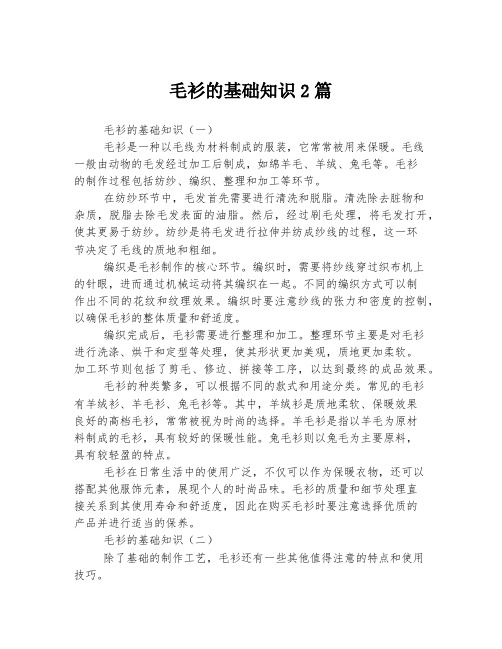 毛衫的基础知识2篇

毛衫的基础知识（一）

毛衫是一种以毛线为材料制成的服装，它常常被用来保暖。毛线一般由动物的毛发经过加工后制成，如绵羊毛、羊绒、兔毛等。毛衫的制作过程包括纺纱、编织、整理和加工等环节。

在纺纱环节中，毛发首先需要进行清洗和脱脂。清洗除去脏物和杂质，脱脂去除毛发表面的油脂。然后，经过刷毛处理，将毛发打开，使其更易于纺纱。纺纱是将毛发进行拉伸并纺成纱线的过程，这一环节决定了毛线的质地和粗细。

编织是毛衫制作的核心环节。编织时，需要将纱线穿过织布机上的针眼，进而通过机械运动将其编织在一起。不同的编织方式可以制作出不同的花纹和纹理效果。编织时要注意纱线的张力和密度的控制，以确保毛衫的整体质量和舒适度。

编织完成后，毛衫需要进行整理和加工。整理环节主要是对毛衫进行洗涤、烘干和定型等处理，使其形状更加美观，质地更加柔软。加工环节则包括了剪毛、修边、拼接等工序，以达到最终的成品效果。

毛衫的种类繁多，可以根据不同的款式和用途分类。常见的毛衫有羊绒衫、羊毛衫、兔毛衫等。其中，羊绒衫是质地柔软、保暖效果良好的高档毛衫，常常被视为时尚的选择。羊毛衫是指以羊毛为原材料制成的毛衫，具有较好的保暖性能。兔毛衫则以兔毛为主要原料，具有较轻盈的特点。

毛衫在日常生活中的使用广泛，不仅可以作为保暖衣物，还可以搭配其他服饰元素，展现个人的时尚品味。毛衫的质量和细节处理直接关系到其使用寿命和舒适度，因此在购买毛衫时要注意选择优质的产品并进行适当的保养。

毛衫的基础知识（二）

除了基础的制作工艺，毛衫还有一些其他值得注意的特点和使用技巧。